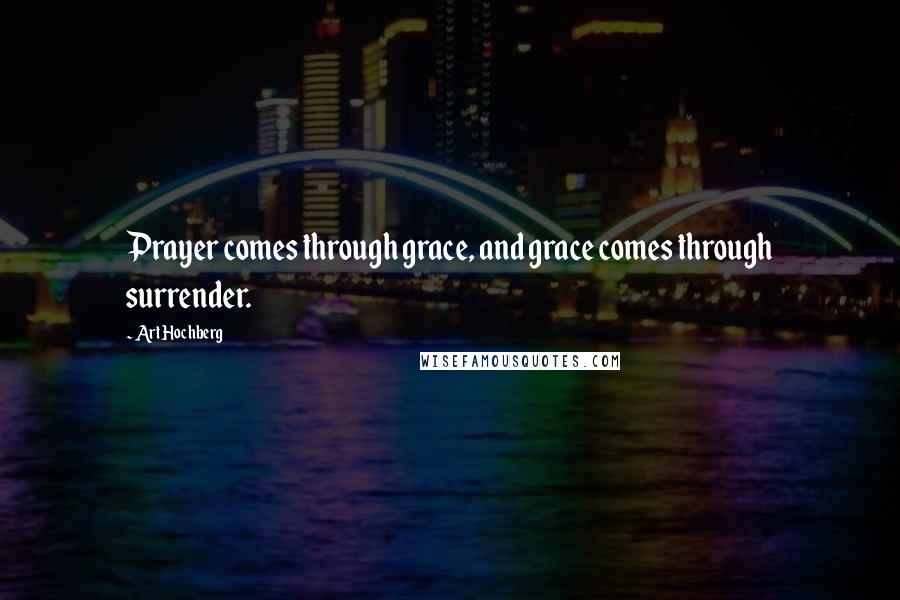 Prayer comes through grace, and grace comes through surrender.

- Art Hochberg

WISEFAMOUSQUOTES.COM